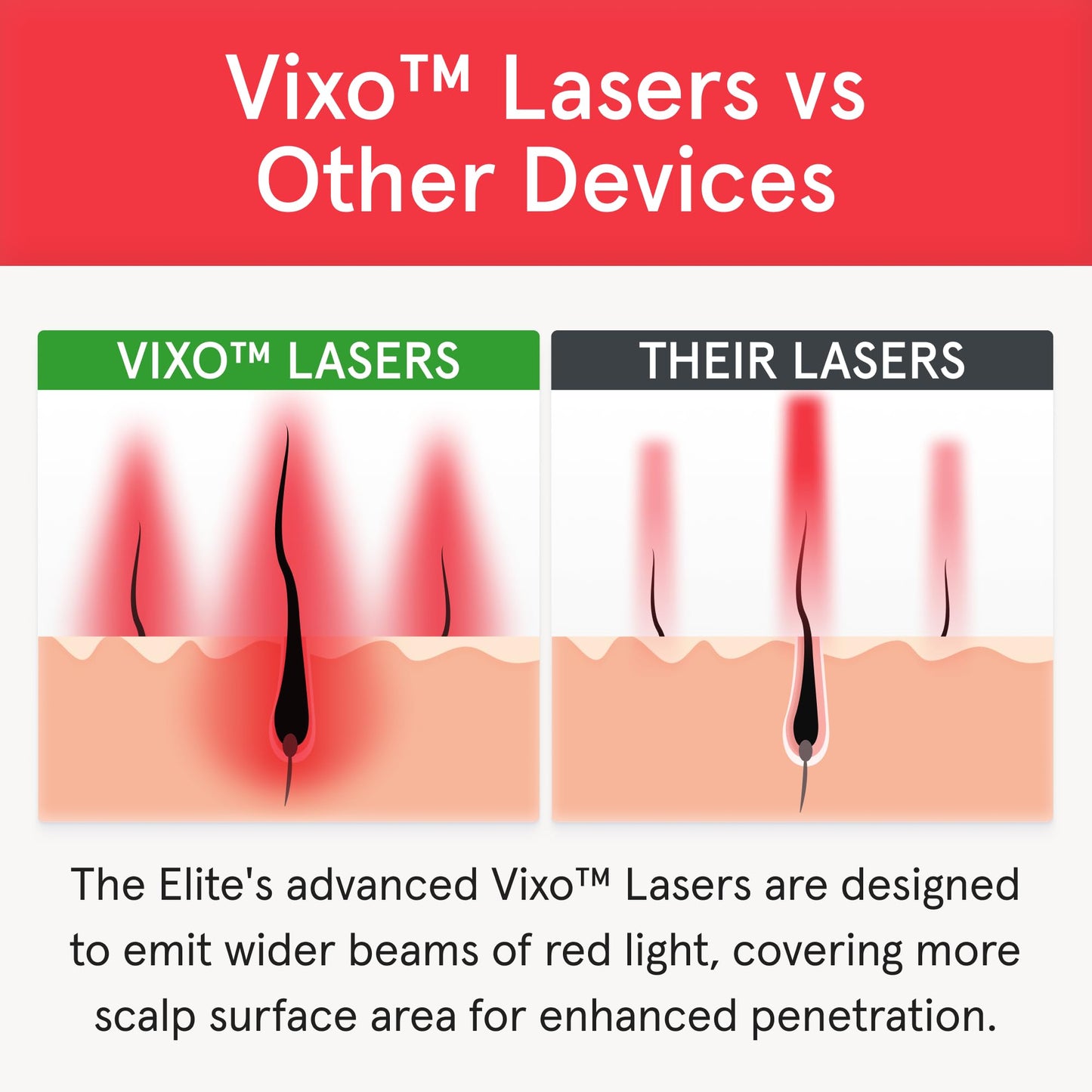 Vixo™ Lasers vs Other Devices

VIXO™ LASERS

THEIR LASERS

The Elite's advanced Vixo™ Lasers are designed to emit wider beams of red light, covering more scalp surface area for enhanced penetration.